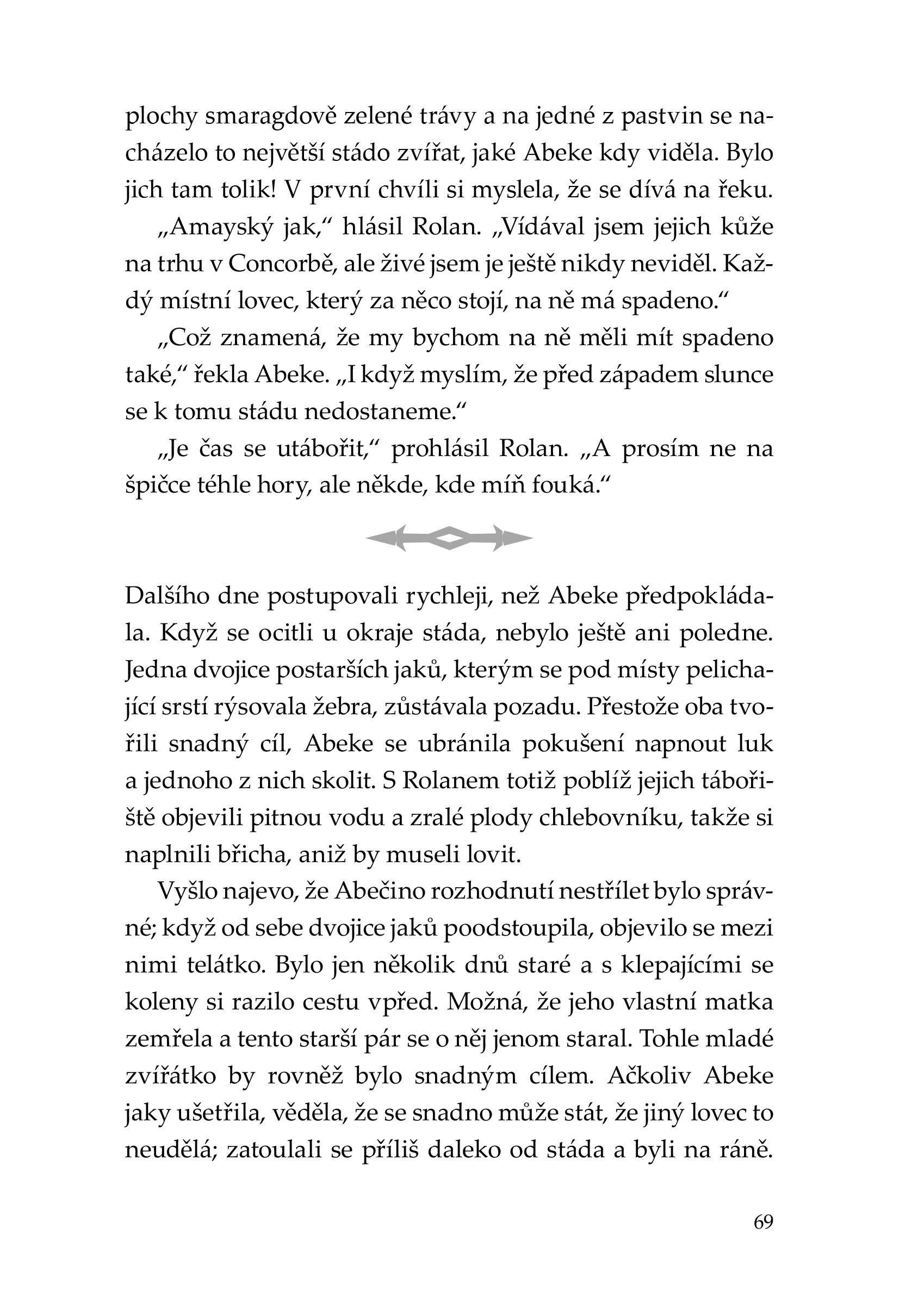 plochy smaragdově zelené trávy a na jedné z pastvin se nacházelo to největší stádo zvířat, jaké Abeke kdy viděla. Bylo jich tam tolik! V první chvíli si myslela, že se dívá na řeku.

„Amayský jak,“ hlásil Rolan. „Vídával jsem jejich kůže na trhu v Concorbě, ale živé jsem je ještě nikdy neviděl. Každý místní lovec, který za něco stojí, na ně má spadeno.“

„Což znamená, že my bychom na ně měli mít spadeno také,“ řekla Abeke. „I když myslím, že před západem slunce se k tomu stádu nedostaneme.“

„Je čas se utábořit,“ prohlásil Rolan. „A prosím ne na špičce téhle hory, ale někde, kde míň fouká.“

Dalšího dne postupovali rychleji, než Abeke předpokládala. Když se ocitli u okraje stáda, nebylo ještě ani poledne. Jedna dvojice postarších jaků, kterým se pod místy pelichající srstí rýsovala žebra, zůstávala pozadu. Přestože oba tvořili snadný cíl, Abeke se ubránila pokušení napnout luk a jednoho z nich skolit. S Rolanem totiž poblíž jejich tábořiště objevili pitnou vodu a zralé plody chlebovníku, takže si naplnili břicha, aniž by museli lovit.

Vyšlo najevo, že Abečino rozhodnutí nestřílet bylo správné; když od sebe dvojice jaků poodstoupila, objevilo se mezi nimi telátko. Bylo jen několik dnů staré a s klepajícími se koleny si razilo cestu vpřed. Možná, že jeho vlastní matka zemřela a tento starší pár se o něj jenom staral. Tohle mladé zvířátko by rovněž bylo snadným cílem. Ačkoliv Abeke jaky ušetřila, věděla, že se snadno může stát, že jiný lovec to neudělá; zatoulali se příliš daleko od stáda a byli na ráně.

69